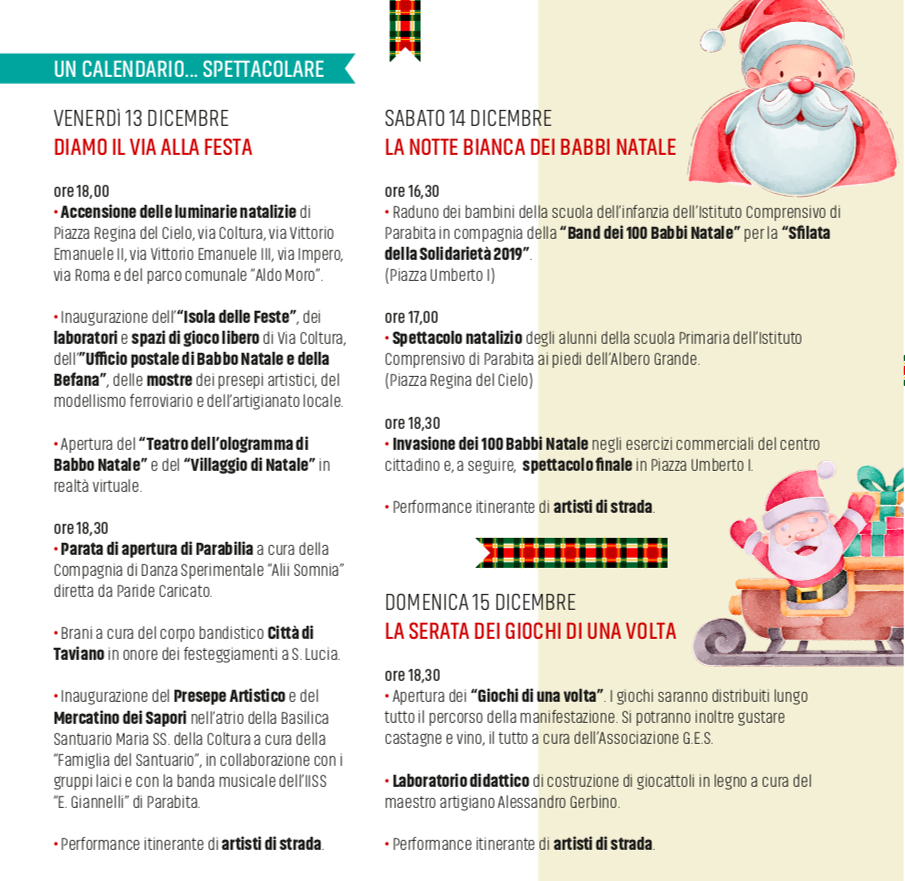 UN CALENDARIO... SPETTACOLARE

VENERDÌ 13 DICEMBRE
DIAMO IL VIA ALLA FESTA

ore 18,00
• Accensione delle luminarie natalizie di Piazza Regina del Cielo, via Coltura, via Vittorio Emanuele II, via Vittorio Emanuele III, via Impero, via Roma e del parco comunale "Aldo Moro".

• Inaugurazione dell'"Isola delle Feste", dei laboratori e spazi di gioco libero di Via Coltura, dell'"Ufficio postale di Babbo Natale e della Befana", delle mostre dei presepi artistici, del modellismo ferroviario e dell'artigianato locale.

• Apertura del "Teatro dell'ologramma di Babbo Natale" e del "Villaggio di Natale" in realtà virtuale.

ore 18,30
• Parata di apertura di Parabilia a cura della Compagnia di Danza Sperimentale "Alii Somnia" diretta da Paride Caricato.

• Brani a cura del corpo bandistico Città di Taviano in onore dei festeggiamenti a S. Lucia.

• Inaugurazione del Presepe Artistico e del Mercatino dei Sapori nell'atrio della Basilica Santuario Maria SS. della Coltura a cura della "Famiglia del Santuario", in collaborazione con i gruppi laici e con la banda musicale dell'IISS "E. Giannelli" di Parabita.

• Performance itinerante di artisti di strada.

SABATO 14 DICEMBRE
LA NOTTE BIANCA DEI BABBI NATALE

ore 16,30
• Raduno dei bambini della scuola dell'infanzia dell'Istituto Comprensivo di Parabita in compagnia della "Band dei 100 Babbi Natale" per la "Sfilata della Solidarietà 2019".
(Piazza Umberto I)

ore 17,00
• Spettacolo natalizio degli alunni della scuola Primaria dell'Istituto Comprensivo di Parabita ai piedi dell'Albero Grande.
(Piazza Regina del Cielo)

ore 18,30
• Invasione dei 100 Babbi Natale negli esercizi commerciali del centro cittadino e, a seguire, spettacolo finale in Piazza Umberto I.

• Performance itinerante di artisti di strada.

DOMENICA 15 DICEMBRE
LA SERATA DEI GIOCHI DI UNA VOLTA

ore 18,30
• Apertura dei "Giochi di una volta". I giochi saranno distribuiti lungo tutto il percorso della manifestazione. Si potranno inoltre gustare castagne e vino, il tutto a cura dell'Associazione G.E.S.

• Laboratorio didattico di costruzione di giocattoli in legno a cura del maestro artigiano Alessandro Gerbino.

• Performance itinerante di artisti di strada.